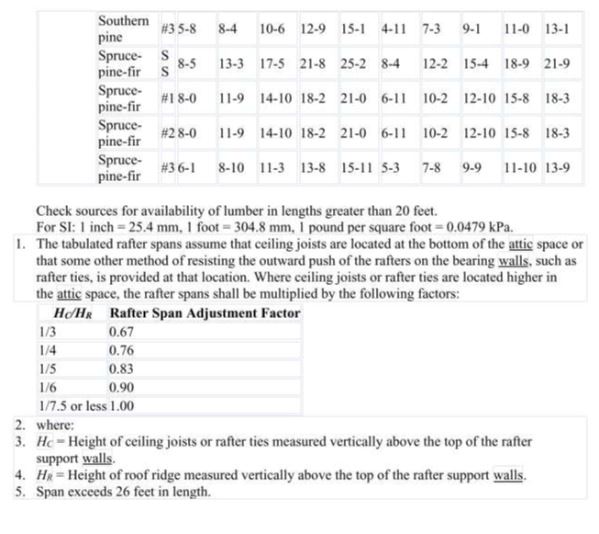 | | Southern pine | #3 | 5-8 | 8-4 | 10-6 | 12-9 | 15-1 | 4-11 | 7-3 | 9-1 | 11-0 | 13-1 |
|---|---|---|---|---|---|---|---|---|---|---|---|---|
| | Spruce-pine-fir | SS | 8-5 | 13-3 | 17-5 | 21-8 | 25-2 | 8-4 | 12-2 | 15-4 | 18-9 | 21-9 |
| | Spruce-pine-fir | #1 | 8-0 | 11-9 | 14-10 | 18-2 | 21-0 | 6-11 | 10-2 | 12-10 | 15-8 | 18-3 |
| | Spruce-pine-fir | #2 | 8-0 | 11-9 | 14-10 | 18-2 | 21-0 | 6-11 | 10-2 | 12-10 | 15-8 | 18-3 |
| | Spruce-pine-fir | #3 | 6-1 | 8-10 | 11-3 | 13-8 | 15-11 | 5-3 | 7-8 | 9-9 | 11-10 | 13-9 |

Check sources for availability of lumber in lengths greater than 20 feet.
For SI: 1 inch = 25.4 mm, 1 foot = 304.8 mm, 1 pound per square foot = 0.0479 kPa.

1. The tabulated rafter spans assume that ceiling joists are located at the bottom of the attic space or that some other method of resisting the outward push of the rafters on the bearing walls, such as rafter ties, is provided at that location. Where ceiling joists or rafter ties are located higher in the attic space, the rafter spans shall be multiplied by the following factors:

| $H_C/H_R$ | Rafter Span Adjustment Factor |
|---|---|
| 1/3 | 0.67 |
| 1/4 | 0.76 |
| 1/5 | 0.83 |
| 1/6 | 0.90 |
| 1/7.5 or less | 1.00 |

2. where:
3. $H_C$ = Height of ceiling joists or rafter ties measured vertically above the top of the rafter support walls.
4. $H_R$ = Height of roof ridge measured vertically above the top of the rafter support walls.
5. Span exceeds 26 feet in length.